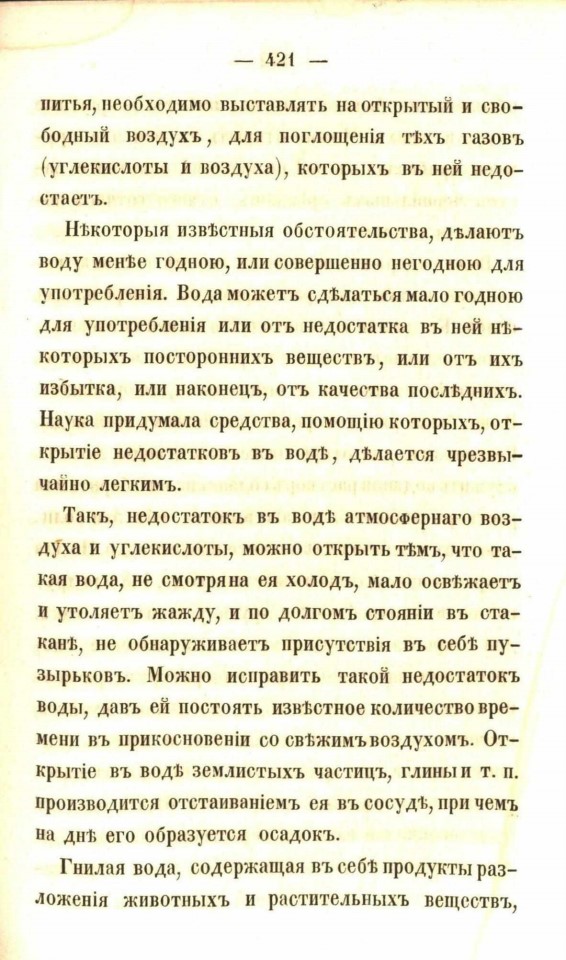 — 421 —

питья, необходимо выставлять на открытый и свободный воздухъ, для поглощенія тѣхъ газовъ (углекислоты и воздуха), которыхъ въ ней недостаетъ.

Нѣкоторыя извѣстныя обстоятельства, дѣлаютъ воду менѣе годною, или совершенно негодною для употребленія. Вода можетъ сдѣлаться мало годною для употребленія или отъ недостатка въ ней нѣкоторыхъ постороннихъ веществъ, или отъ ихъ избытка, или наконецъ, отъ качества послѣднихъ. Наука придумала средства, помощію которыхъ, открытіе недостатковъ въ водѣ, дѣлается чрезвычайно легкимъ.

Такъ, недостатокъ въ водѣ атмосфернаго воздуха и углекислоты, можно открыть тѣмъ, что такая вода, не смотря на ея холодъ, мало освѣжаетъ и утоляетъ жажду, и по долгомъ стояніи въ стаканѣ, не обнаруживаетъ присутствія въ себѣ пузырьковъ. Можно исправить такой недостатокъ воды, давъ ей постоять извѣстное количество времени въ прикосновеніи со свѣжимъ воздухомъ. Открытіе въ водѣ землистыхъ частицъ, глины и т. п. производится отстаиваніемъ ея въ сосудѣ, при чемъ на днѣ его образуется осадокъ.

Гнилая вода, содержащая въ себѣ продукты разложенія животныхъ и растительныхъ веществъ,